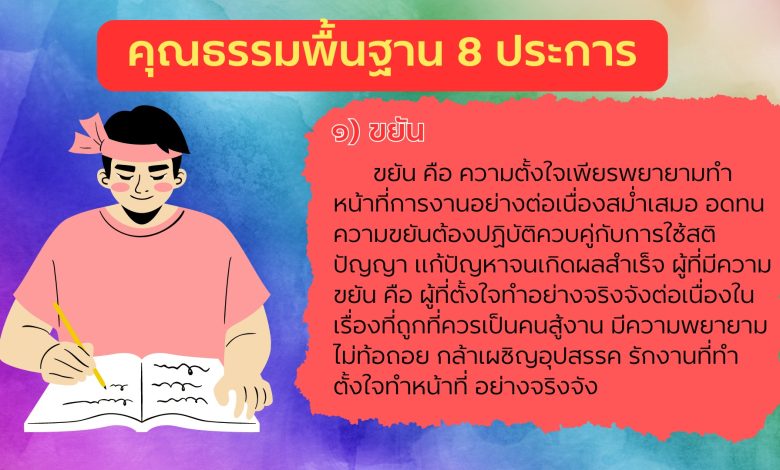 คุณธรรมพื้นฐาน 8 ประการ

๑) ขยัน

ขยัน คือ ความตั้งใจเพียรพยายามทำหน้าที่การงานอย่างต่อเนื่องสม่ำเสมอ อดทน ความขยันต้องปฏิบัติควบคู่กับการใช้สติปัญญา แก้ปัญหาจนเกิดผลสำเร็จ ผู้ที่มีความขยัน คือ ผู้ที่ตั้งใจทำอย่างจริงจังต่อเนื่องในเรื่องที่ถูกที่ควรเป็นคนสู้งาน มีความพยายามไม่ท้อถอย กล้าเผชิญอุปสรรค รักงานที่ทำ ตั้งใจทำหน้าที่ อย่างจริงจัง